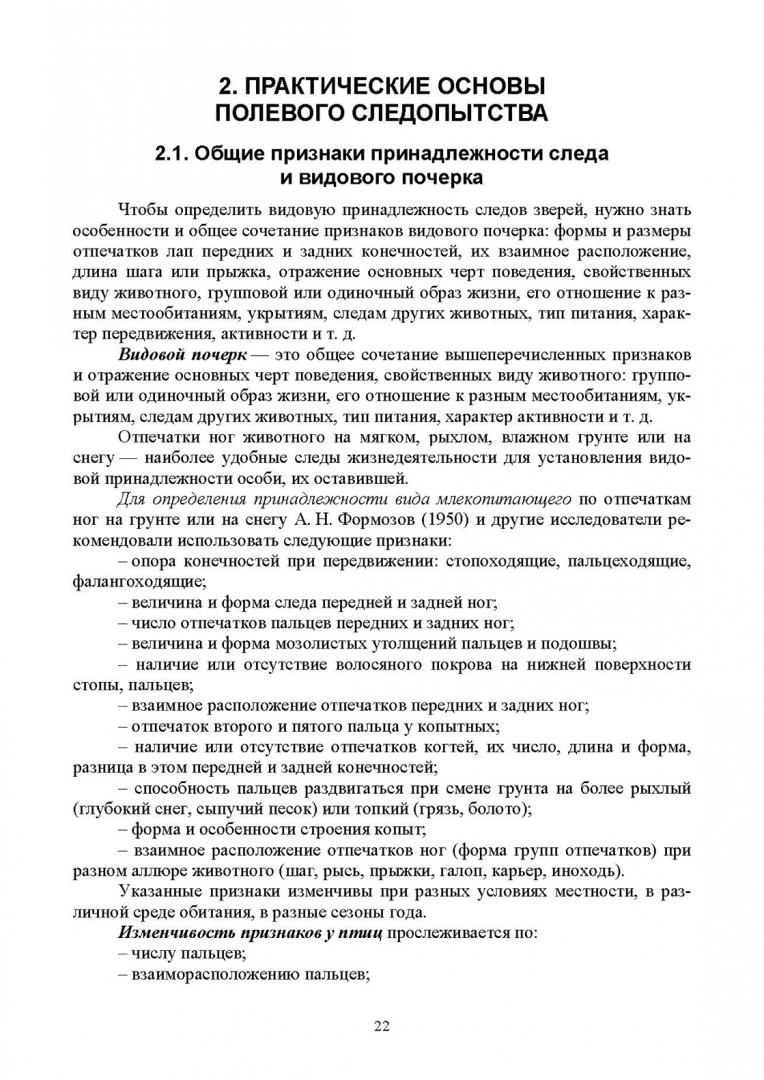 2. ПРАКТИЧЕСКИЕ ОСНОВЫ ПОЛЕВОГО СЛЕДОПЫТСТВА

2.1. Общие признаки принадлежности следа и видового почерка

Чтобы определить видовую принадлежность следов зверей, нужно знать особенности и общее сочетание признаков видового почерка: формы и размеры отпечатков лап передних и задних конечностей, их взаимное расположение, длина шага или прыжка, отражение основных черт поведения, свойственных виду животного, групповой или одиночный образ жизни, его отношение к разным местообитаниям, укрытиям, следам других животных, тип питания, характер передвижения, активности и т. д.

Видовой почерк — это общее сочетание вышеперечисленных признаков и отражение основных черт поведения, свойственных виду животного: групповой или одиночный образ жизни, его отношение к разным местообитаниям, укрытиям, следам других животных, тип питания, характер активности и т. д.

Отпечатки ног животного на мягком, рыхлом, влажном грунте или на снегу — наиболее удобные следы жизнедеятельности для установления видовой принадлежности особи, их оставившей.

Для определения принадлежности вида млекопитающего по отпечаткам ног на грунте или на снегу А. Н. Формозов (1950) и другие исследователи рекомендовали использовать следующие признаки:

– опора конечностей при передвижении: стопоходящие, пальцеходящие, фалангоходящие;

– величина и форма следа передней и задней ног;

– число отпечатков пальцев передних и задних ног;

– величина и форма мозолистых утолщений пальцев и подошвы;

– наличие или отсутствие волосяного покрова на нижней поверхности стопы, пальцев;

– взаимное расположение отпечатков передних и задних ног;

– отпечаток второго и пятого пальца у копытных;

– наличие или отсутствие отпечатков когтей, их число, длина и форма, разница в этом передней и задней конечностей;

– способность пальцев раздвигаться при смене грунта на более рыхлый (глубокий снег, сыпучий песок) или топкий (грязь, болото);

– форма и особенности строения копыт;

– взаимное расположение отпечатков ног (форма групп отпечатков) при разном аллюре животного (шаг, рысь, прыжки, галоп, карьер, иноходь).

Указанные признаки изменчивы при разных условиях местности, в различной среде обитания, в разные сезоны года.

Изменчивость признаков у птиц прослеживается по:

– числу пальцев;

– взаиморасположению пальцев;

22